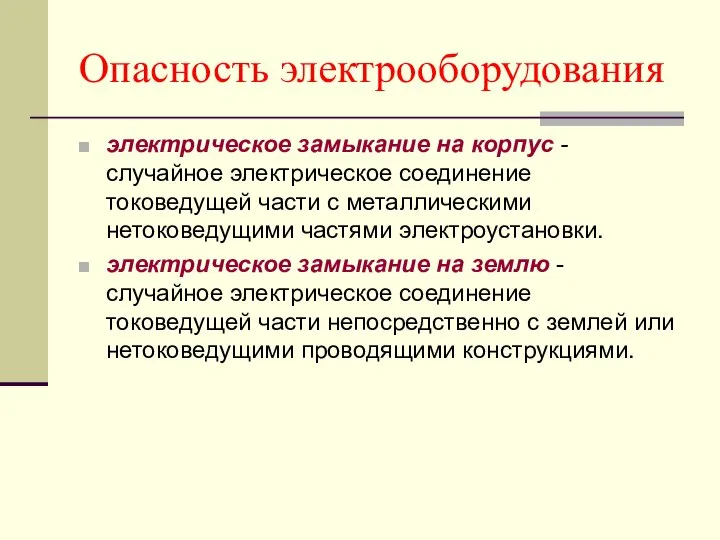 Опасность электрооборудования

электрическое замыкание на корпус - случайное электрическое соединение токоведущей части с металлическими нетоковедущими частями электроустановки.

электрическое замыкание на землю - случайное электрическое соединение токоведущей части непосредственно с землей или нетоковедущими проводящими конструкциями.